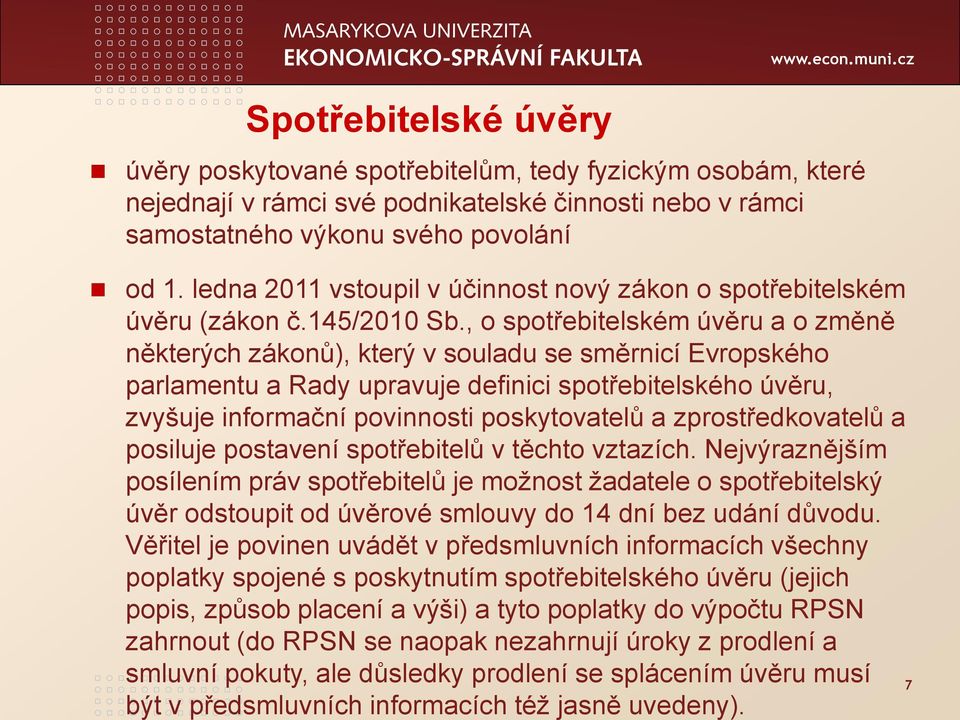 MASARYKOVA UNIVERZITA
EKONOMICKO-SPRÁVNÍ FAKULTA
www.econ.muni.cz

Spotřebitelské úvěry

úvěry poskytované spotřebitelům, tedy fyzickým osobám, které nejednají v rámci své podnikatelské činnosti nebo v rámci samostatného výkonu svého povolání

od 1. ledna 2011 vstoupil v účinnost nový zákon o spotřebitelském úvěru (zákon č.145/2010 Sb., o spotřebitelském úvěru a o změně některých zákonů), který v souladu se směrnicí Evropského parlamentu a Rady upravuje definici spotřebitelského úvěru, zvyšuje informační povinnosti poskytovatelů a zprostředkovatelů a posiluje postavení spotřebitelů v těchto vztazích. Nejvýraznějším posílením práv spotřebitelů je možnost žadatele o spotřebitelský úvěr odstoupit od úvěrové smlouvy do 14 dní bez udání důvodu. Věřitel je povinen uvádět v předsmluvních informacích všechny poplatky spojené s poskytnutím spotřebitelského úvěru (jejich popis, způsob placení a výši) a tyto poplatky do výpočtu RPSN zahrnout (do RPSN se naopak nezahrnují úroky z prodlení a smluvní pokuty, ale důsledky prodlení se splácením úvěru musí být v předsmluvních informacích též jasně uvedeny).

7